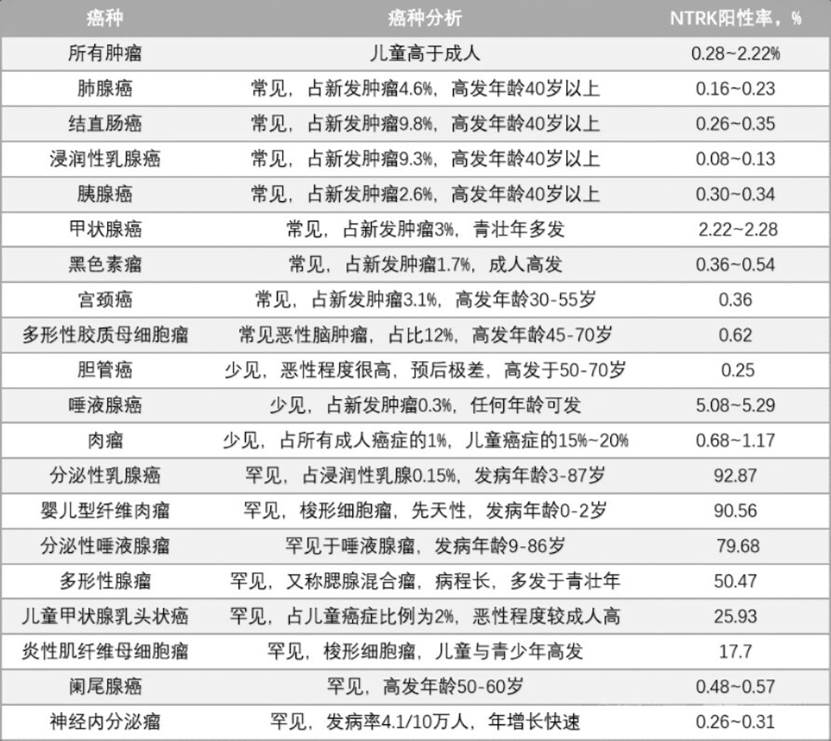 | 癌种 | 癌种分析 | NTRK阳性率，% |
|---|---|---|
| 所有肿瘤 | 儿童高于成人 | 0.28~2.22% |
| 肺腺癌 | 常见，占新发肿瘤4.6%，高发年龄40岁以上 | 0.16~0.23 |
| 结直肠癌 | 常见，占新发肿瘤9.8%，高发年龄40岁以上 | 0.26~0.35 |
| 浸润性乳腺癌 | 常见，占新发肿瘤9.3%，高发年龄40岁以上 | 0.08~0.13 |
| 胰腺癌 | 常见，占新发肿瘤2.6%，高发年龄40岁以上 | 0.30~0.34 |
| 甲状腺癌 | 常见，占新发肿瘤3%，青壮年多发 | 2.22~2.28 |
| 黑色素瘤 | 常见，占新发肿瘤1.7%，成人高发 | 0.36~0.54 |
| 宫颈癌 | 常见，占新发肿瘤3.1%，高发年龄30-55岁 | 0.36 |
| 多形性胶质母细胞瘤 | 常见恶性脑肿瘤，占比12%，高发年龄45-70岁 | 0.62 |
| 胆管癌 | 少见，恶性程度很高，预后极差，高发于50-70岁 | 0.25 |
| 唾液腺癌 | 少见，占新发肿瘤0.3%，任何年龄可发 | 5.08~5.29 |
| 肉瘤 | 少见，占所有成人癌症的1%，儿童癌症的15%~20% | 0.68~1.17 |
| 分泌性乳腺癌 | 罕见，占浸润性乳腺0.15%，发病年龄3-87岁 | 92.87 |
| 婴儿型纤维肉瘤 | 罕见，梭形细胞瘤，先天性，发病年龄0-2岁 | 90.56 |
| 分泌性唾液腺瘤 | 罕见于唾液腺瘤，发病年龄9-86岁 | 79.68 |
| 多形性腺瘤 | 罕见，又称腮腺混合瘤，病程长，多发于青壮年 | 50.47 |
| 儿童甲状腺乳头状癌 | 罕见，占儿童癌症比例为2%，恶性程度较成人高 | 25.93 |
| 炎性肌纤维母细胞瘤 | 罕见，梭形细胞瘤，儿童与青少年高发 | 17.7 |
| 阑尾腺癌 | 罕见，高发年龄50-60岁 | 0.48~0.57 |
| 神经内分泌瘤 | 罕见，发病率4.1/10万人，年增长快速 | 0.26~0.31 |